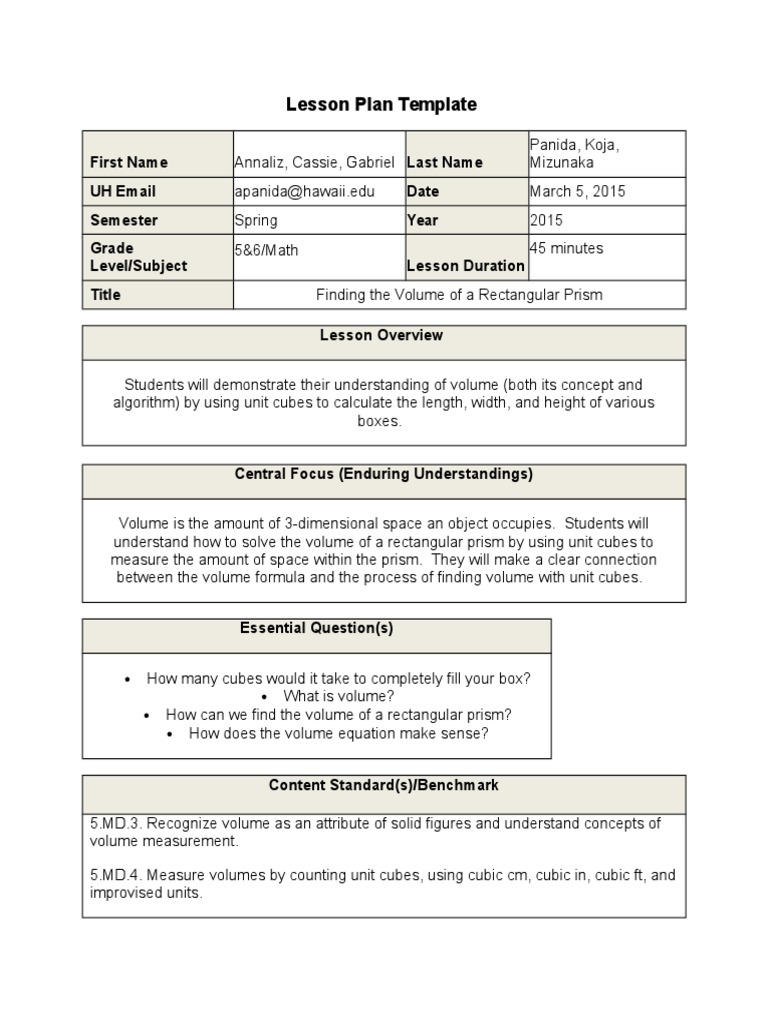 Lesson Plan Template

| First Name | Annaliz, Cassie, Gabriel | Last Name | Panida, Koja, Mizunaka |
|---|---|---|---|
| UH Email | apanida@hawaii.edu | Date | March 5, 2015 |
| Semester | Spring | Year | 2015 |
| Grade Level/Subject | 5&6/Math | Lesson Duration | 45 minutes |
| Title | Finding the Volume of a Rectangular Prism | | |

Lesson Overview

Students will demonstrate their understanding of volume (both its concept and algorithm) by using unit cubes to calculate the length, width, and height of various boxes.

Central Focus (Enduring Understandings)

Volume is the amount of 3-dimensional space an object occupies. Students will understand how to solve the volume of a rectangular prism by using unit cubes to measure the amount of space within the prism. They will make a clear connection between the volume formula and the process of finding volume with unit cubes.

Essential Question(s)

• How many cubes would it take to completely fill your box?
• What is volume?
• How can we find the volume of a rectangular prism?
• How does the volume equation make sense?

Content Standard(s)/Benchmark

5.MD.3. Recognize volume as an attribute of solid figures and understand concepts of volume measurement.

5.MD.4. Measure volumes by counting unit cubes, using cubic cm, cubic in, cubic ft, and improvised units.